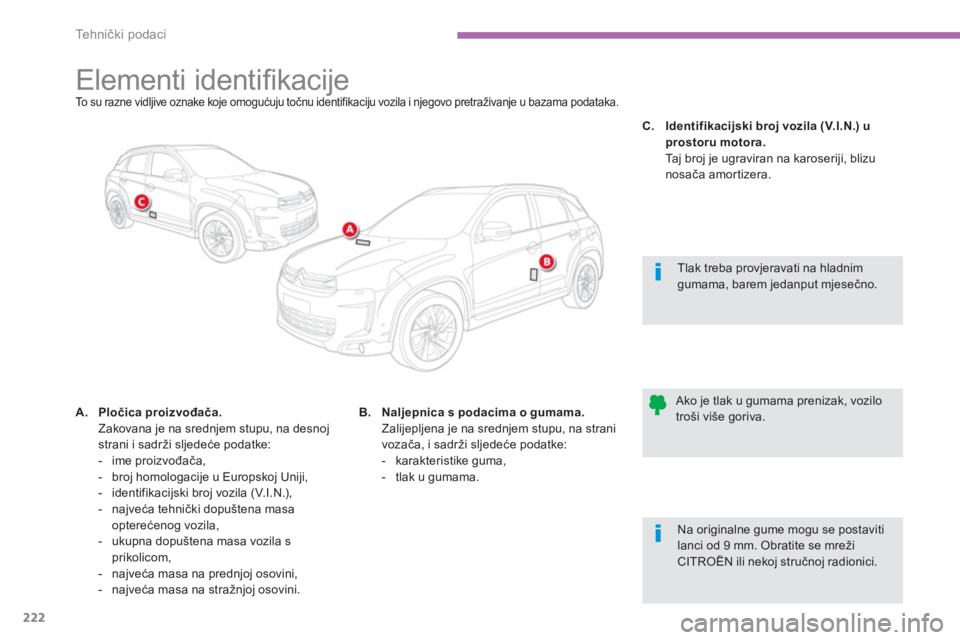 Tehnički podaci

Elementi identifikacije

To su razne vidljive oznake koje omogućuju točnu identifikaciju vozila i njegovo pretraživanje u bazama podataka.

C

A

B

A. Pločica proizvođača.
Zakovana je na srednjem stupu, na desnoj strani i sadrži sljedeće podatke:
- ime proizvođača,
- broj homologacije u Europskoj Uniji,
- identifikacijski broj vozila (V.I.N.),
- najveća tehnički dopuštena masa opterećenog vozila,
- ukupna dopuštena masa vozila s prikolicom,
- najveća masa na prednjoj osovini,
- najveća masa na stražnjoj osovini.

B. Naljepnica s podacima o gumama.
Zalijepljena je na srednjem stupu, na strani vozača, i sadrži sljedeće podatke:
- karakteristike guma,
- tlak u gumama.

C. Identifikacijski broj vozila (V.I.N.) u prostoru motora.
Taj broj je ugraviran na karoseriji, blizu nosača amortizera.

Tlak treba provjeravati na hladnim gumama, barem jedanput mjesečno.

Ako je tlak u gumama prenizak, vozilo troši više goriva.

Na originalne gume mogu se postaviti lanci od 9 mm. Obratite se mreži CITROËN ili nekoj stručnoj radionici.

222

carmanualsonline.info